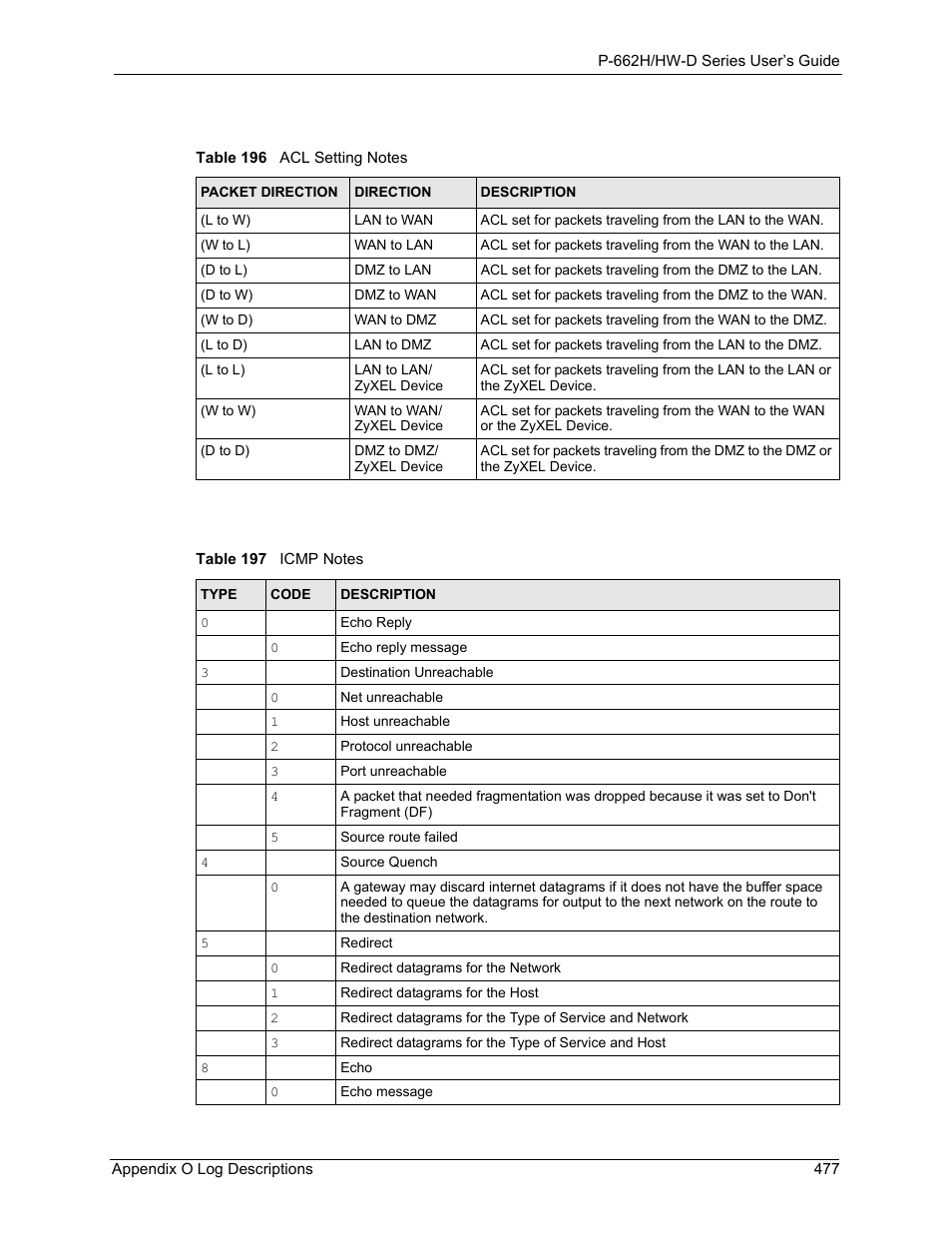 P-662H/HW-D Series User's Guide

Table 196 ACL Setting Notes

| PACKET DIRECTION | DIRECTION | DESCRIPTION |
|---|---|---|
| (L to W) | LAN to WAN | ACL set for packets traveling from the LAN to the WAN. |
| (W to L) | WAN to LAN | ACL set for packets traveling from the WAN to the LAN. |
| (D to L) | DMZ to LAN | ACL set for packets traveling from the DMZ to the LAN. |
| (D to W) | DMZ to WAN | ACL set for packets traveling from the DMZ to the WAN. |
| (W to D) | WAN to DMZ | ACL set for packets traveling from the WAN to the DMZ. |
| (L to D) | LAN to DMZ | ACL set for packets traveling from the LAN to the DMZ. |
| (L to L) | LAN to LAN/ ZyXEL Device | ACL set for packets traveling from the LAN to the LAN or the ZyXEL Device. |
| (W to W) | WAN to WAN/ ZyXEL Device | ACL set for packets traveling from the WAN to the WAN or the ZyXEL Device. |
| (D to D) | DMZ to DMZ/ ZyXEL Device | ACL set for packets traveling from the DMZ to the DMZ or the ZyXEL Device. |

Table 197 ICMP Notes

| TYPE | CODE | DESCRIPTION |
|---|---|---|
| 0 | | Echo Reply |
| | 0 | Echo reply message |
| 3 | | Destination Unreachable |
| | 0 | Net unreachable |
| | 1 | Host unreachable |
| | 2 | Protocol unreachable |
| | 3 | Port unreachable |
| | 4 | A packet that needed fragmentation was dropped because it was set to Don't Fragment (DF) |
| | 5 | Source route failed |
| 4 | | Source Quench |
| | 0 | A gateway may discard internet datagrams if it does not have the buffer space needed to queue the datagrams for output to the next network on the route to the destination network. |
| 5 | | Redirect |
| | 0 | Redirect datagrams for the Network |
| | 1 | Redirect datagrams for the Host |
| | 2 | Redirect datagrams for the Type of Service and Network |
| | 3 | Redirect datagrams for the Type of Service and Host |
| 8 | | Echo |
| | 0 | Echo message |

Appendix O Log Descriptions 477